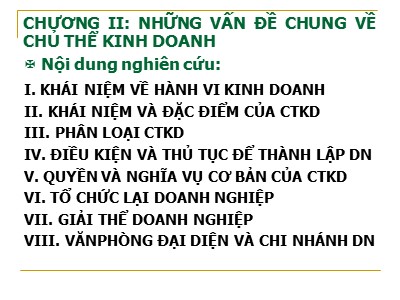 CHƯƠNG II: NHỮNG VẤN ĐỀ CHUNG VỀ CHỦ THỂ KINH DOANH

✠ Nội dung nghiên cứu:

I. KHÁI NIỆM VỀ HÀNH VI KINH DOANH
II. KHÁI NIỆM VÀ ĐẶC ĐIỂM CỦA CTKD
III. PHÂN LOẠI CTKD
IV. ĐIỀU KIỆN VÀ THỦ TỤC ĐỂ THÀNH LẬP DN
V. QUYỀN VÀ NGHĨA VỤ CƠ BẢN CỦA CTKD
VI. TỔ CHỨC LẠI DOANH NGHIỆP
VII. GIẢI THỂ DOANH NGHIỆP
VIII. VĂNPHÒNG ĐẠI DIỆN VÀ CHI NHÁNH DN